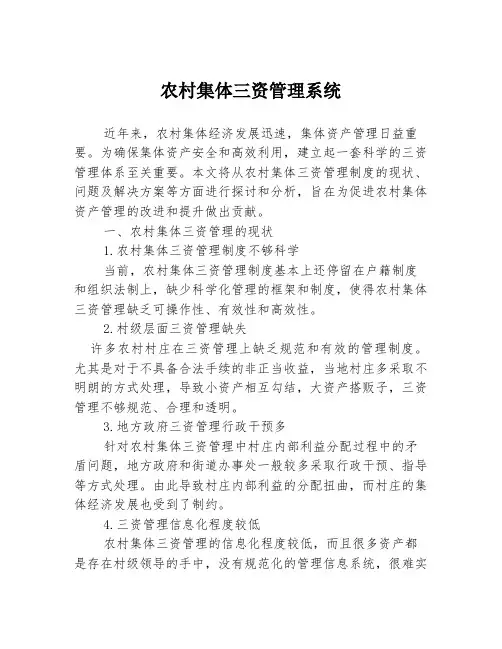 农村集体三资管理系统

近年来，农村集体经济发展迅速，集体资产管理日益重要。为确保集体资产安全和高效利用，建立起一套科学的三资管理体系至关重要。本文将从农村集体三资管理制度的现状、问题及解决方案等方面进行探讨和分析，旨在为促进农村集体资产管理的改进和提升做出贡献。

一、农村集体三资管理的现状

1.农村集体三资管理制度不够科学

当前，农村集体三资管理制度基本上还停留在户籍制度和组织法制上，缺少科学化管理的框架和制度，使得农村集体三资管理缺乏可操作性、有效性和高效性。

2.村级层面三资管理缺失

许多农村村庄在三资管理上缺乏规范和有效的管理制度。尤其是对于不具备合法手续的非正当收益，当地村庄多采取不明朗的方式处理，导致小资产相互勾结，大资产搭贩子，三资管理不够规范、合理和透明。

3.地方政府三资管理行政干预多

针对农村集体三资管理中村庄内部利益分配过程中的矛盾问题，地方政府和街道办事处一般较多采取行政干预、指导等方式处理。由此导致村庄内部利益的分配扭曲，而村庄的集体经济发展也受到了制约。

4.三资管理信息化程度较低

农村集体三资管理的信息化程度较低，而且很多资产都是存在村级领导的手中，没有规范化的管理信息系统，很难实